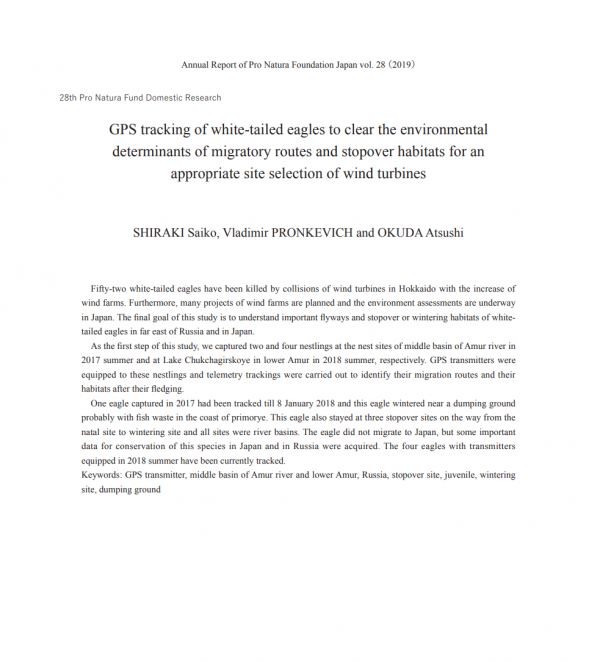 Annual Report of Pro Natura Foundation Japan vol. 28 (2019)

28th Pro Natura Fund Domestic Research

GPS tracking of white-tailed eagles to clear the environmental determinants of migratory routes and stopover habitats for an appropriate site selection of wind turbines

SHIRAKI Saiko, Vladimir PRONKEVICH and OKUDA Atsushi

Fifty-two white-tailed eagles have been killed by collisions of wind turbines in Hokkaido with the increase of wind farms. Furthermore, many projects of wind farms are planned and the environment assessments are underway in Japan. The final goal of this study is to understand important flyways and stopover or wintering habitats of white-tailed eagles in far east of Russia and in Japan.

As the first step of this study, we captured two and four nestlings at the nest sites of middle basin of Amur river in 2017 summer and at Lake Chukchagirskoye in lower Amur in 2018 summer, respectively. GPS transmitters were equipped to these nestlings and telemetry trackings were carried out to identify their migration routes and their habitats after their fledging.

One eagle captured in 2017 had been tracked till 8 January 2018 and this eagle wintered near a dumping ground probably with fish waste in the coast of primorye. This eagle also stayed at three stopover sites on the way from the natal site to wintering site and all sites were river basins. The eagle did not migrate to Japan, but some important data for conservation of this species in Japan and in Russia were acquired. The four eagles with transmitters equipped in 2018 summer have been currently tracked.

Keywords: GPS transmitter, middle basin of Amur river and lower Amur, Russia, stopover site, juvenile, wintering site, dumping ground